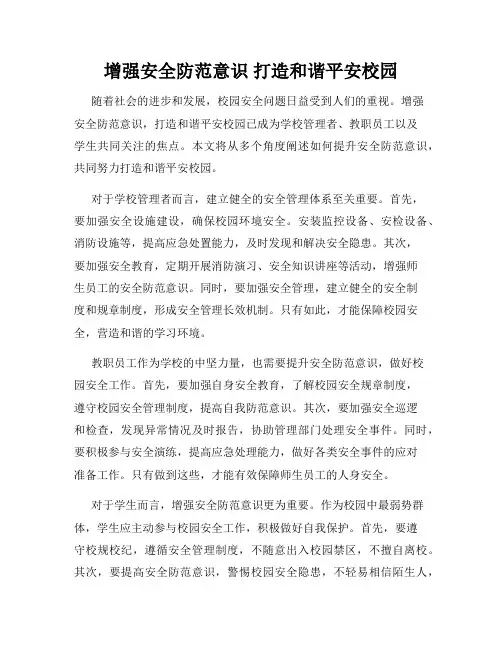 增强安全防范意识 打造和谐平安校园

随着社会的进步和发展，校园安全问题日益受到人们的重视。增强安全防范意识，打造和谐平安校园已成为学校管理者、教职员工以及学生共同关注的焦点。本文将从多个角度阐述如何提升安全防范意识，共同努力打造和谐平安校园。

对于学校管理者而言，建立健全的安全管理体系至关重要。首先，要加强安全设施建设，确保校园环境安全。安装监控设备、安检设备、消防设施等，提高应急处置能力，及时发现和解决安全隐患。其次，要加强安全教育，定期开展消防演习、安全知识讲座等活动，增强师生员工的安全防范意识。同时，要加强安全管理，建立健全的安全制度和规章制度，形成安全管理长效机制。只有如此，才能保障校园安全，营造和谐的学习环境。

教职员工作为学校的中坚力量，也需要提升安全防范意识，做好校园安全工作。首先，要加强自身安全教育，了解校园安全规章制度，遵守校园安全管理制度，提高自我防范意识。其次，要加强安全巡逻和检查，发现异常情况及时报告，协助管理部门处理安全事件。同时，要积极参与安全演练，提高应急处理能力，做好各类安全事件的应对准备工作。只有做到这些，才能有效保障师生员工的人身安全。

对于学生而言，增强安全防范意识更为重要。作为校园中最弱势群体，学生应主动参与校园安全工作，积极做好自我保护。首先，要遵守校规校纪，遵循安全管理制度，不随意出入校园禁区，不擅自离校。其次，要提高安全防范意识，警惕校园安全隐患，不轻易相信陌生人，